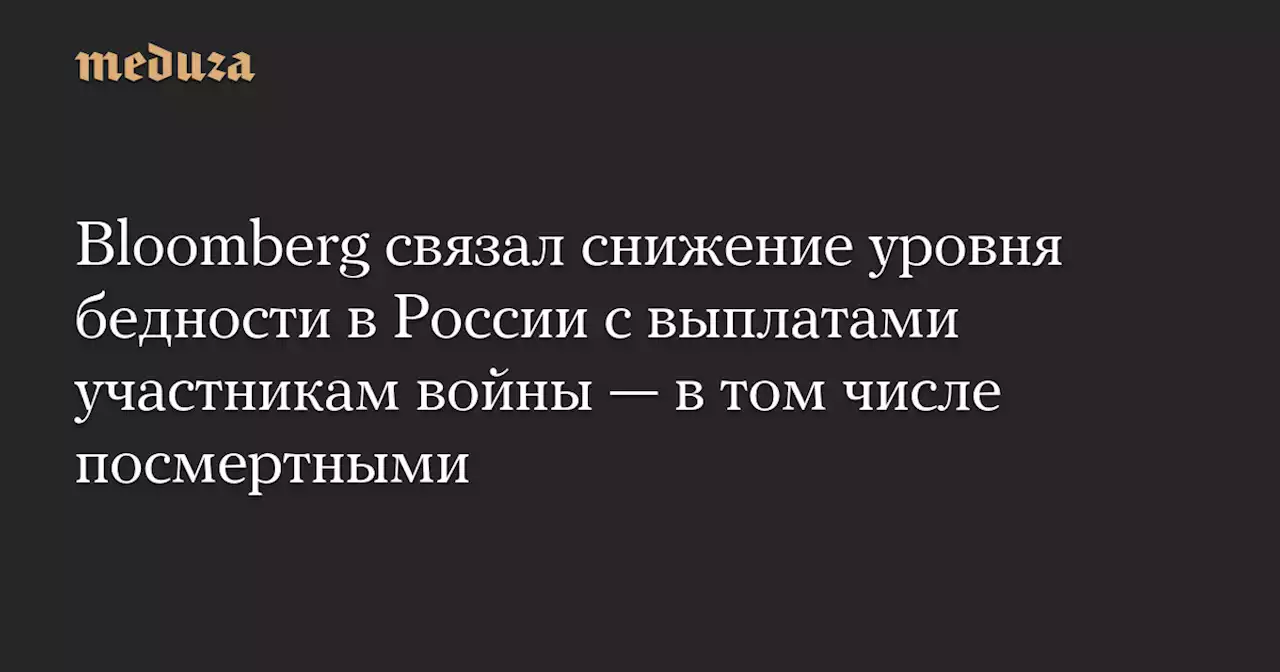 meduza

Bloomberg связал снижение уровня бедности в России с выплатами участникам войны — в том числе посмертными